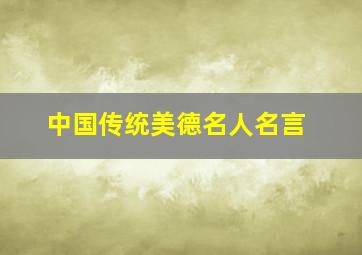 中国传统美德名人名言